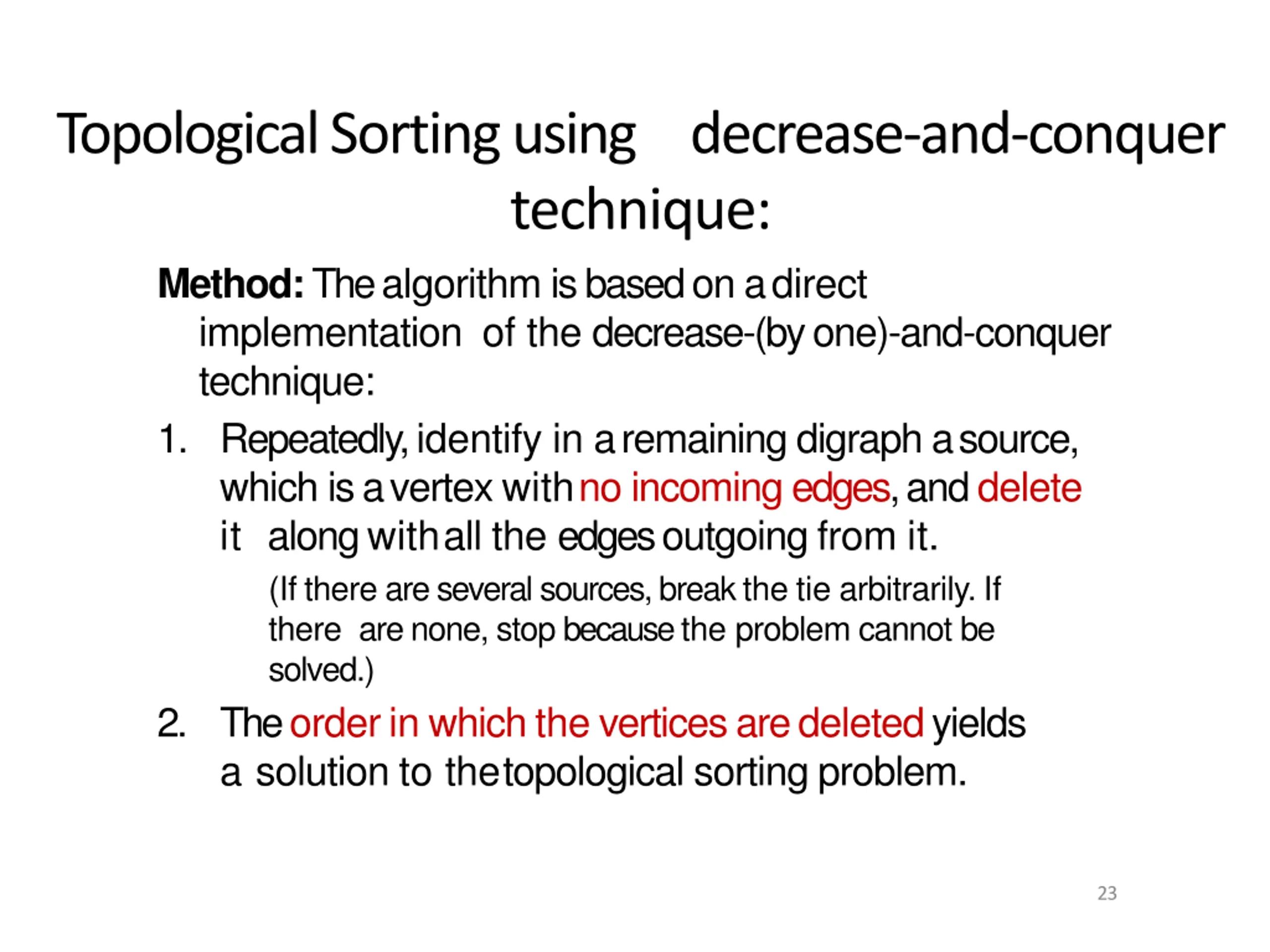 Topological Sorting using decrease-and-conquer technique:

Method: The algorithm is based on a direct implementation of the decrease-(by one)-and-conquer technique:

1. Repeatedly, identify in a remaining digraph a source, which is a vertex with no incoming edges, and delete it along with all the edges outgoing from it.

(If there are several sources, break the tie arbitrarily. If there are none, stop because the problem cannot be solved.)

2. The order in which the vertices are deleted yields a solution to the topological sorting problem.

23